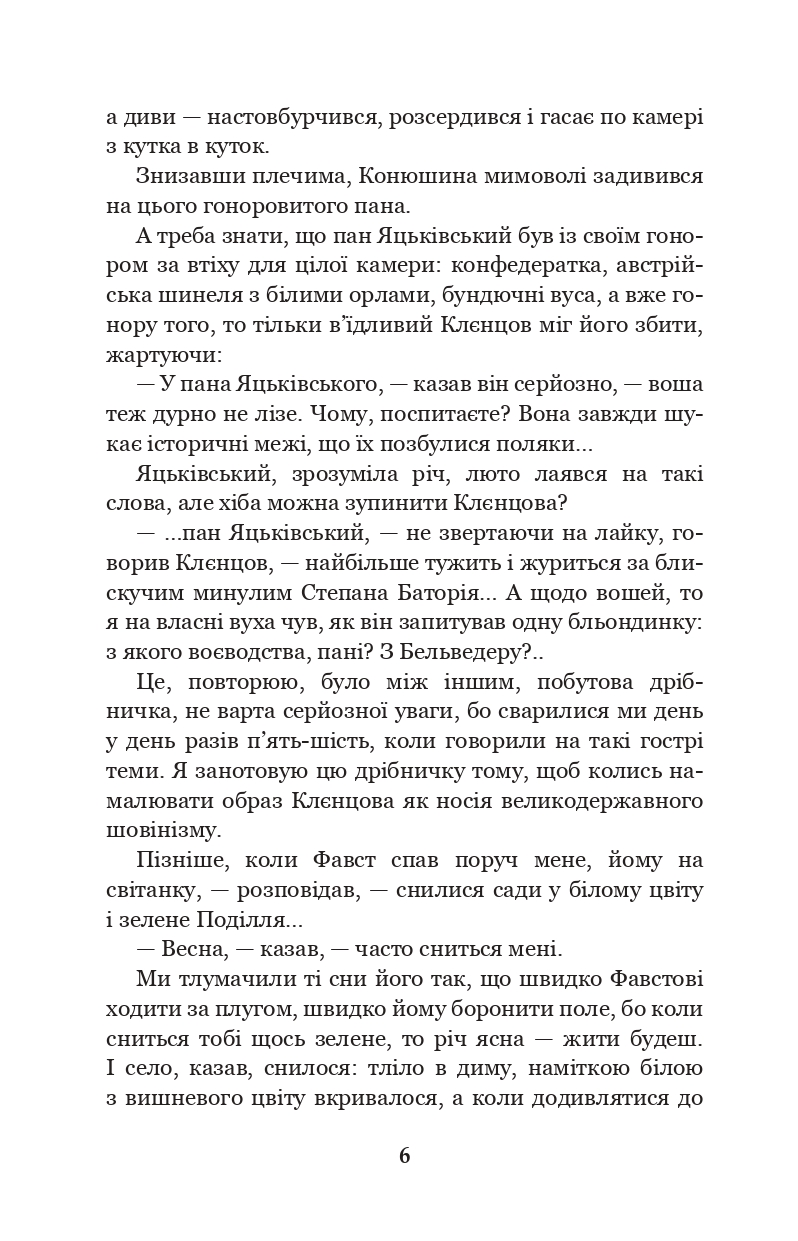 а диви — настовбурчився, розсердився і гасає по камері з кутка в куток.

Знизавши плечима, Конюшина мимоволі задивився на цього гоноровитого пана.

А треба знати, що пан Яцьківський був із своїм гонором за втіху для цілої камери: конфедератка, австрійська шинеля з білими орлами, бундючні вуса, а вже гонору того, то тільки в'їдливий Клєнцов міг його збити, жартуючи:

— У пана Яцьківського, — казав він серйозно, — воша теж дурно не лізе. Чому, поспитаєте? Вона завжди шукає історичні межі, що їх позбулися поляки...

Яцьківський, зрозуміла річ, люто лаявся на такі слова, але хіба можна зупинити Клєнцова?

— ...пан Яцьківський, — не звертаючи на лайку, говорив Клєнцов, — найбільше тужить і журиться за блискучим минулим Степана Баторія... А щодо вошей, то я на власні вуха чув, як він запитував одну бльондинку: з якого воєводства, пані? З Бельведеру?..

Це, повторюю, було між іншим, побутова дрібничка, не варта серйозної уваги, бо сварилися ми день у день разів п'ять-шість, коли говорили на такі гострі теми. Я занотовую цю дрібничку тому, щоб колись намалювати образ Клєнцова як носія великодержавного шовінізму.

Пізніше, коли Фавст спав поруч мене, йому на світанку, — розповідав, — снилися сади у білому цвіту і зелене Поділля...

— Весна, — казав, — часто сниться мені.

Ми тлумачили ті сни його так, що швидко Фавстові ходити за плугом, швидко йому боронити поле, бо коли сниться тобі щось зелене, то річ ясна — жити будеш. І село, казав, снилося: тліло в диму, наміткою білою з вишневого цвіту вкривалося, а коли додивлятися до

6